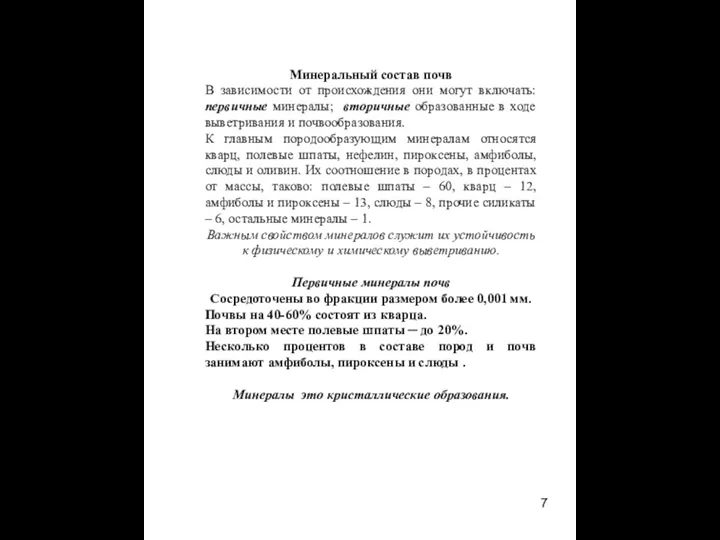 Минеральный состав почв

В зависимости от происхождения они могут включать: первичные минералы; вторичные образованные в ходе выветривания и почвообразования.

К главным породообразующим минералам относятся кварц, полевые шпаты, нефелин, пироксены, амфиболы, слюды и оливин. Их соотношение в породах, в процентах от массы, таково: полевые шпаты – 60, кварц – 12, амфиболы и пироксены – 13, слюды – 8, прочие силикаты – 6, остальные минералы – 1.

Важным свойством минералов служит их устойчивость к физическому и химическому выветриванию.

Первичные минералы почв

Сосредоточены во фракции размером более 0,001 мм.
Почвы на 40-60% состоят из кварца.
На втором месте полевые шпаты ─ до 20%.
Несколько процентов в составе пород и почв занимают амфиболы, пироксены и слюды .

Минералы это кристаллические образования.

7